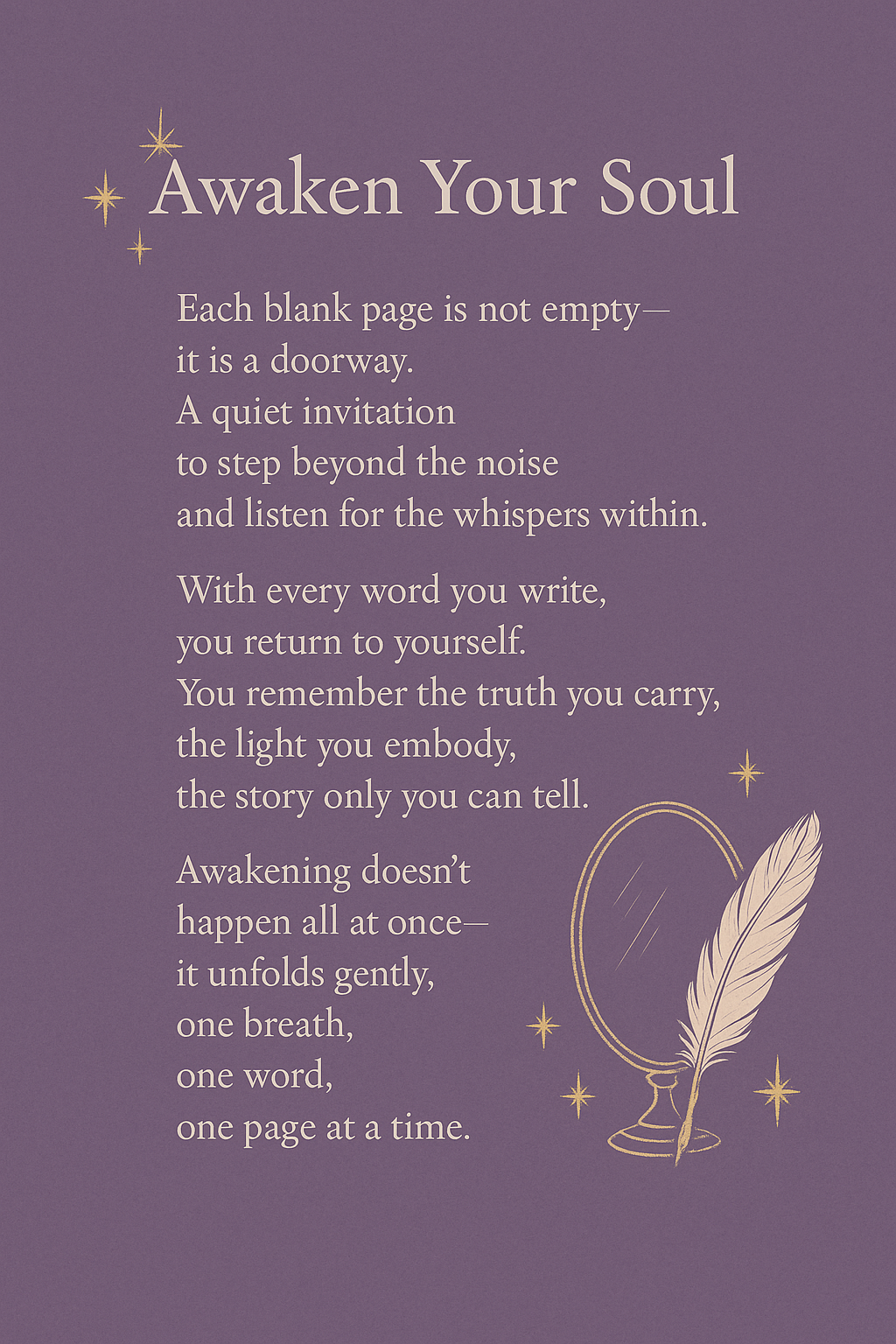 Awaken Your Soul

Each blank page is not empty—
it is a doorway.
A quiet invitation
to step beyond the noise
and listen for the whispers within.

With every word you write,
you return to yourself.
You remember the truth you carry,
the light you embody,
the story only you can tell.

Awakening doesn't
happen all at once—
it unfolds gently,
one breath,
one word,
one page at a time.